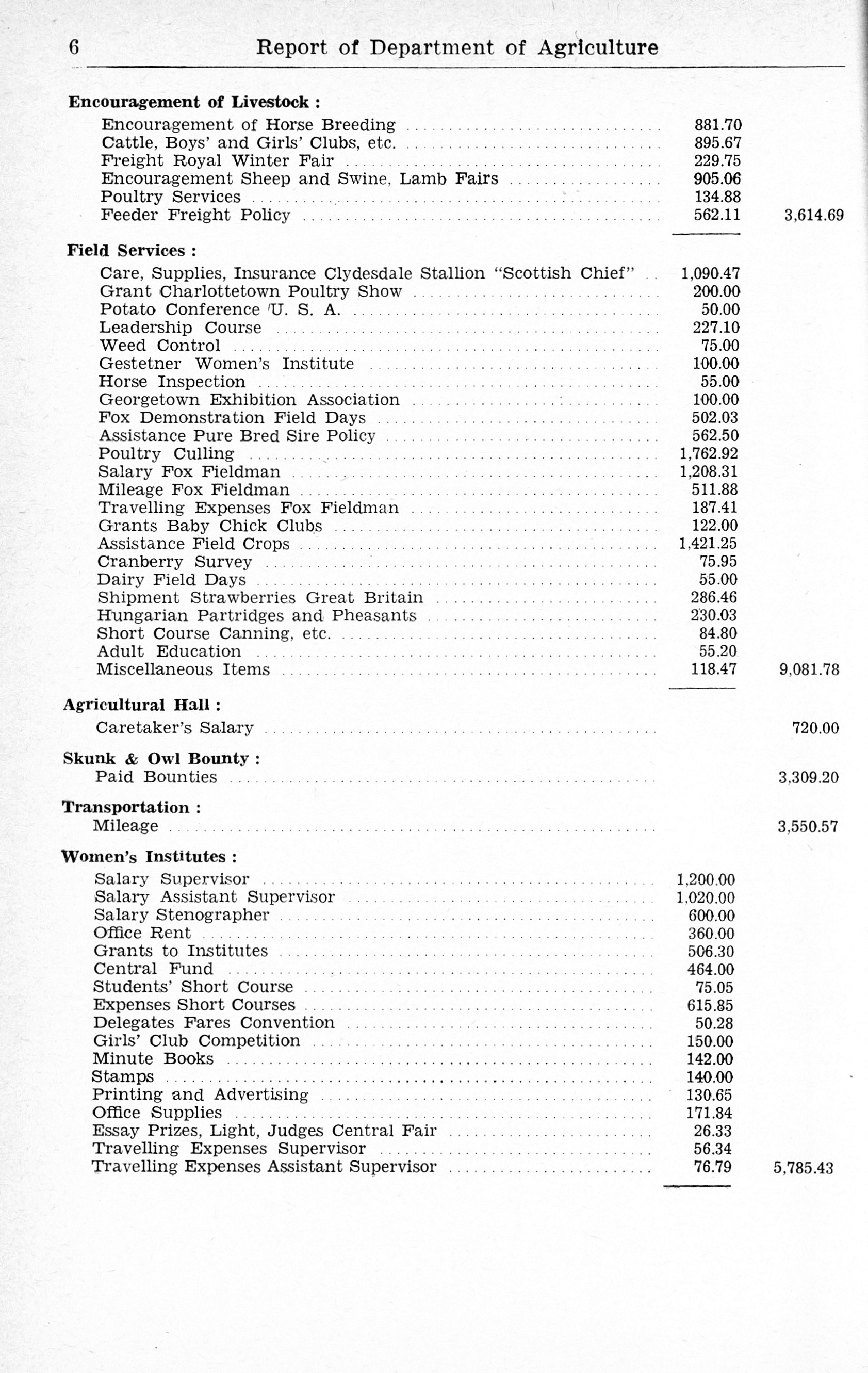 6 Report of Department of Agriculture

Encouragement of Livestock :

| | | |
|---|---|---|
| Encouragement of Horse Breeding | 881.70 | |
| Cattle, Boys' and Girls' Clubs, etc. | 895.67 | |
| Freight Royal Winter Fair | 229.75 | |
| Encouragement Sheep and Swine, Lamb Fairs | 905.06 | |
| Poultry Services | 134.88 | |
| Feeder Freight Policy | 562.11 | 3,614.69 |

Field Services :

| | | |
|---|---|---|
| Care, Supplies, Insurance Clydesdale Stallion "Scottish Chief" | 1,090.47 | |
| Grant Charlottetown Poultry Show | 200.00 | |
| Potato Conference U. S. A. | 50.00 | |
| Leadership Course | 227.10 | |
| Weed Control | 75.00 | |
| Gestetner Women's Institute | 100.00 | |
| Horse Inspection | 55.00 | |
| Georgetown Exhibition Association | 100.00 | |
| Fox Demonstration Field Days | 502.03 | |
| Assistance Pure Bred Sire Policy | 562.50 | |
| Poultry Culling | 1,762.92 | |
| Salary Fox Fieldman | 1,208.31 | |
| Mileage Fox Fieldman | 511.88 | |
| Travelling Expenses Fox Fieldman | 187.41 | |
| Grants Baby Chick Clubs | 122.00 | |
| Assistance Field Crops | 1,421.25 | |
| Cranberry Survey | 75.95 | |
| Dairy Field Days | 55.00 | |
| Shipment Strawberries Great Britain | 286.46 | |
| Hungarian Partridges and Pheasants | 230.03 | |
| Short Course Canning, etc. | 84.80 | |
| Adult Education | 55.20 | |
| Miscellaneous Items | 118.47 | 9,081.78 |

Agricultural Hall :

| | | |
|---|---|---|
| Caretaker's Salary | | 720.00 |

Skunk & Owl Bounty :

| | | |
|---|---|---|
| Paid Bounties | | 3,309.20 |

Transportation :

| | | |
|---|---|---|
| Mileage | | 3,550.57 |

Women's Institutes :

| | | |
|---|---|---|
| Salary Supervisor | 1,200.00 | |
| Salary Assistant Supervisor | 1,020.00 | |
| Salary Stenographer | 600.00 | |
| Office Rent | 360.00 | |
| Grants to Institutes | 506.30 | |
| Central Fund | 464.00 | |
| Students' Short Course | 75.05 | |
| Expenses Short Courses | 615.85 | |
| Delegates Fares Convention | 50.28 | |
| Girls' Club Competition | 150.00 | |
| Minute Books | 142.00 | |
| Stamps | 140.00 | |
| Printing and Advertising | 130.65 | |
| Office Supplies | 171.84 | |
| Essay Prizes, Light, Judges Central Fair | 26.33 | |
| Travelling Expenses Supervisor | 56.34 | |
| Travelling Expenses Assistant Supervisor | 76.79 | 5,785.43 |